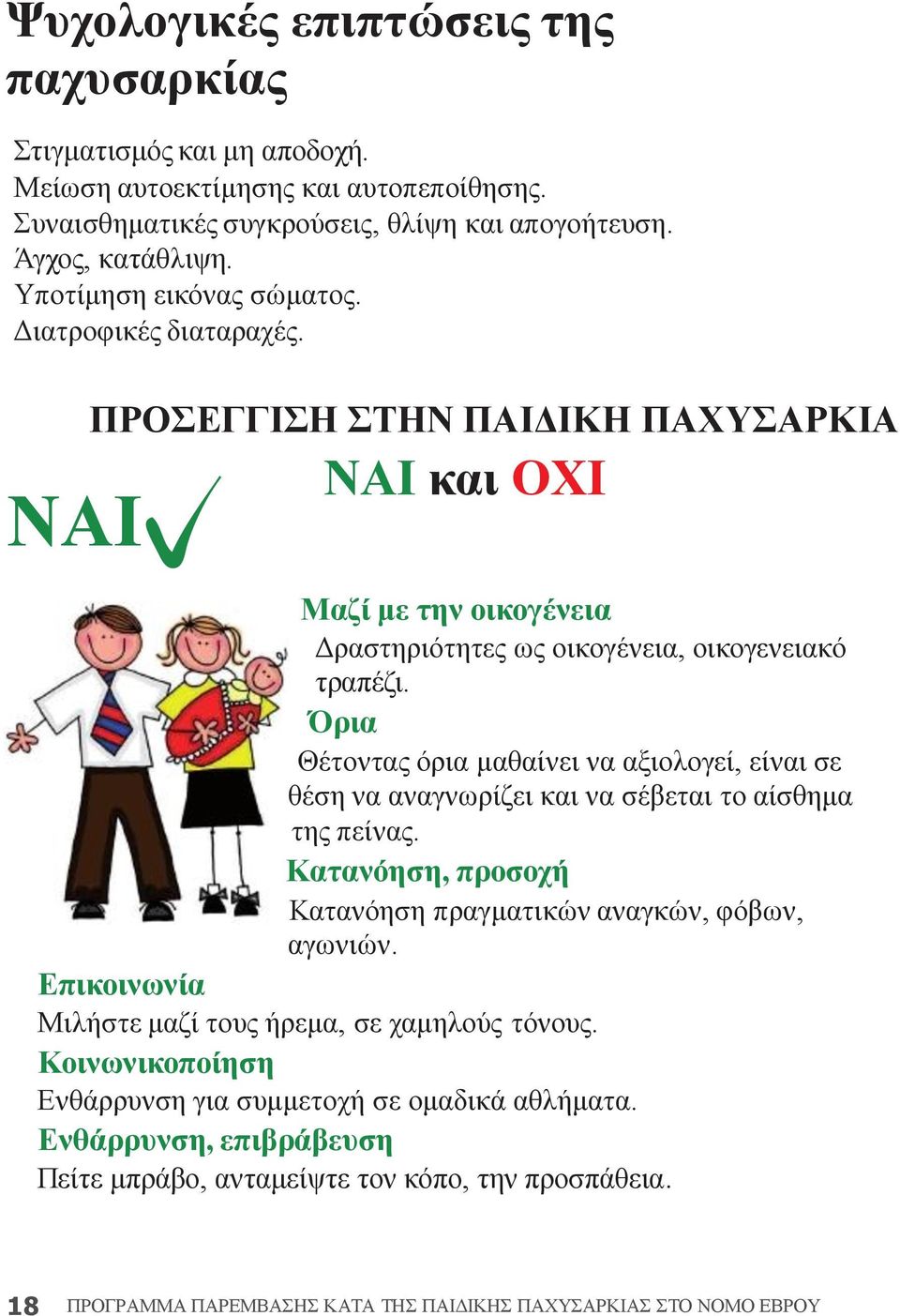 Ψυχολογικές επιπτώσεις της παχυσαρκίας

Στιγματισμός και μη αποδοχή.
Μείωση αυτοεκτίμησης και αυτοπεποίθησης.
Συναισθηματικές συγκρούσεις, θλίψη και απογοήτευση.
Άγχος, κατάθλιψη.
Υποτίμηση εικόνας σώματος.
Διατροφικές διαταραχές.

ΠΡΟΣΕΓΓΙΣΗ ΣΤΗΝ ΠΑΙΔΙΚΗ ΠΑΧΥΣΑΡΚΙΑ

ΝΑΙ και ΟΧΙ

ΝΑΙ

Μαζί με την οικογένεια
Δραστηριότητες ως οικογένεια, οικογενειακό τραπέζι.

Όρια
Θέτοντας όρια μαθαίνει να αξιολογεί, είναι σε θέση να αναγνωρίζει και να σέβεται το αίσθημα της πείνας.

Κατανόηση, προσοχή
Κατανόηση πραγματικών αναγκών, φόβων, αγωνιών.

Επικοινωνία
Μιλήστε μαζί τους ήρεμα, σε χαμηλούς τόνους.

Κοινωνικοποίηση
Ενθάρρυνση για συμμετοχή σε ομαδικά αθλήματα.

Ενθάρρυνση, επιβράβευση
Πείτε μπράβο, ανταμείψτε τον κόπο, την προσπάθεια.

18 ΠΡΟΓΡΑΜΜΑ ΠΑΡΕΜΒΑΣΗΣ ΚΑΤΑ ΤΗΣ ΠΑΙΔΙΚΗΣ ΠΑΧΥΣΑΡΚΙΑΣ ΣΤΟ ΝΟΜΟ ΕΒΡΟΥ